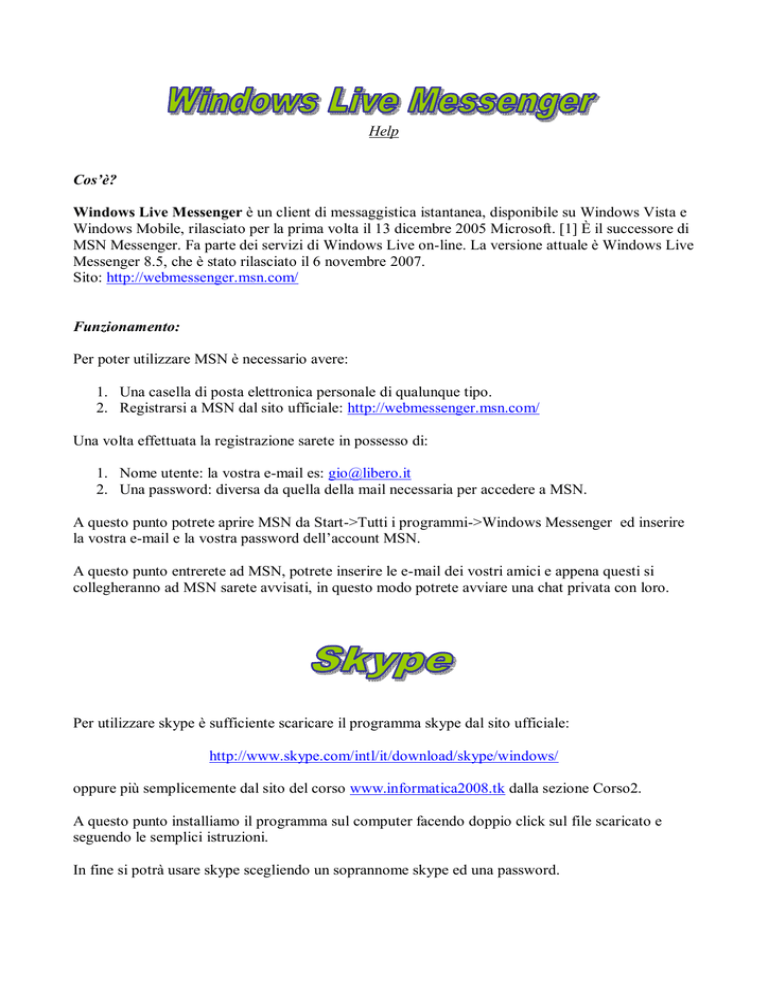 Windows Live Messenger

Help

Cos'è?

Windows Live Messenger è un client di messaggistica istantanea, disponibile su Windows Vista e Windows Mobile, rilasciato per la prima volta il 13 dicembre 2005 Microsoft. [1] È il successore di MSN Messenger. Fa parte dei servizi di Windows Live on-line. La versione attuale è Windows Live Messenger 8.5, che è stato rilasciato il 6 novembre 2007.
Sito: http://webmessenger.msn.com/

Funzionamento:

Per poter utilizzare MSN è necessario avere:

1. Una casella di posta elettronica personale di qualunque tipo.
2. Registrarsi a MSN dal sito ufficiale: http://webmessenger.msn.com/

Una volta effettuata la registrazione sarete in possesso di:

1. Nome utente: la vostra e-mail es: gio@libero.it
2. Una password: diversa da quella della mail necessaria per accedere a MSN.

A questo punto potrete aprire MSN da Start->Tutti i programmi->Windows Messenger ed inserire la vostra e-mail e la vostra password dell'account MSN.

A questo punto entrerete ad MSN, potrete inserire le e-mail dei vostri amici e appena questi si collegheranno ad MSN sarete avvisati, in questo modo potrete avviare una chat privata con loro.

Skype

Per utilizzare skype è sufficiente scaricare il programma skype dal sito ufficiale:

http://www.skype.com/intl/it/download/skype/windows/

oppure più semplicemente dal sito del corso www.informatica2008.tk dalla sezione Corso2.

A questo punto installiamo il programma sul computer facendo doppio click sul file scaricato e seguendo le semplici istruzioni.

In fine si potrà usare skype scegliendo un soprannome skype ed una password.